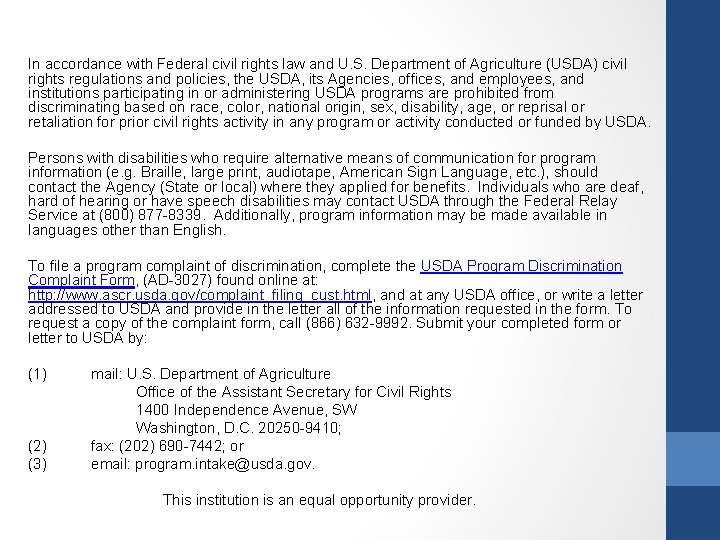 In accordance with Federal civil rights law and U.S. Department of Agriculture (USDA) civil rights regulations and policies, the USDA, its Agencies, offices, and employees, and institutions participating in or administering USDA programs are prohibited from discriminating based on race, color, national origin, sex, disability, age, or reprisal or retaliation for prior civil rights activity in any program or activity conducted or funded by USDA.

Persons with disabilities who require alternative means of communication for program information (e.g. Braille, large print, audiotape, American Sign Language, etc.), should contact the Agency (State or local) where they applied for benefits. Individuals who are deaf, hard of hearing or have speech disabilities may contact USDA through the Federal Relay Service at (800) 877-8339. Additionally, program information may be made available in languages other than English.

To file a program complaint of discrimination, complete the USDA Program Discrimination Complaint Form, (AD-3027) found online at: http://www.ascr.usda.gov/complaint_filing_cust.html, and at any USDA office, or write a letter addressed to USDA and provide in the letter all of the information requested in the form. To request a copy of the complaint form, call (866) 632-9992. Submit your completed form or letter to USDA by:

(1) mail: U.S. Department of Agriculture
Office of the Assistant Secretary for Civil Rights
1400 Independence Avenue, SW
Washington, D.C. 20250-9410;
(2) fax: (202) 690-7442; or
(3) email: program.intake@usda.gov.

This institution is an equal opportunity provider.